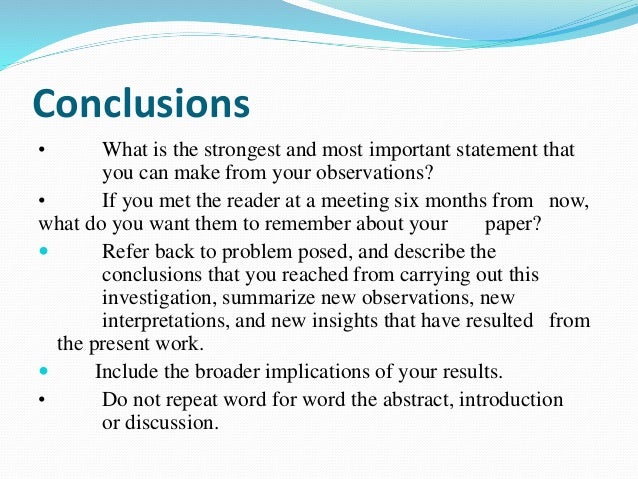 Conclusions

• What is the strongest and most important statement that you can make from your observations?

• If you met the reader at a meeting six months from now, what do you want them to remember about your paper?

• Refer back to problem posed, and describe the conclusions that you reached from carrying out this investigation, summarize new observations, new interpretations, and new insights that have resulted from the present work.

• Include the broader implications of your results.

• Do not repeat word for word the abstract, introduction or discussion.